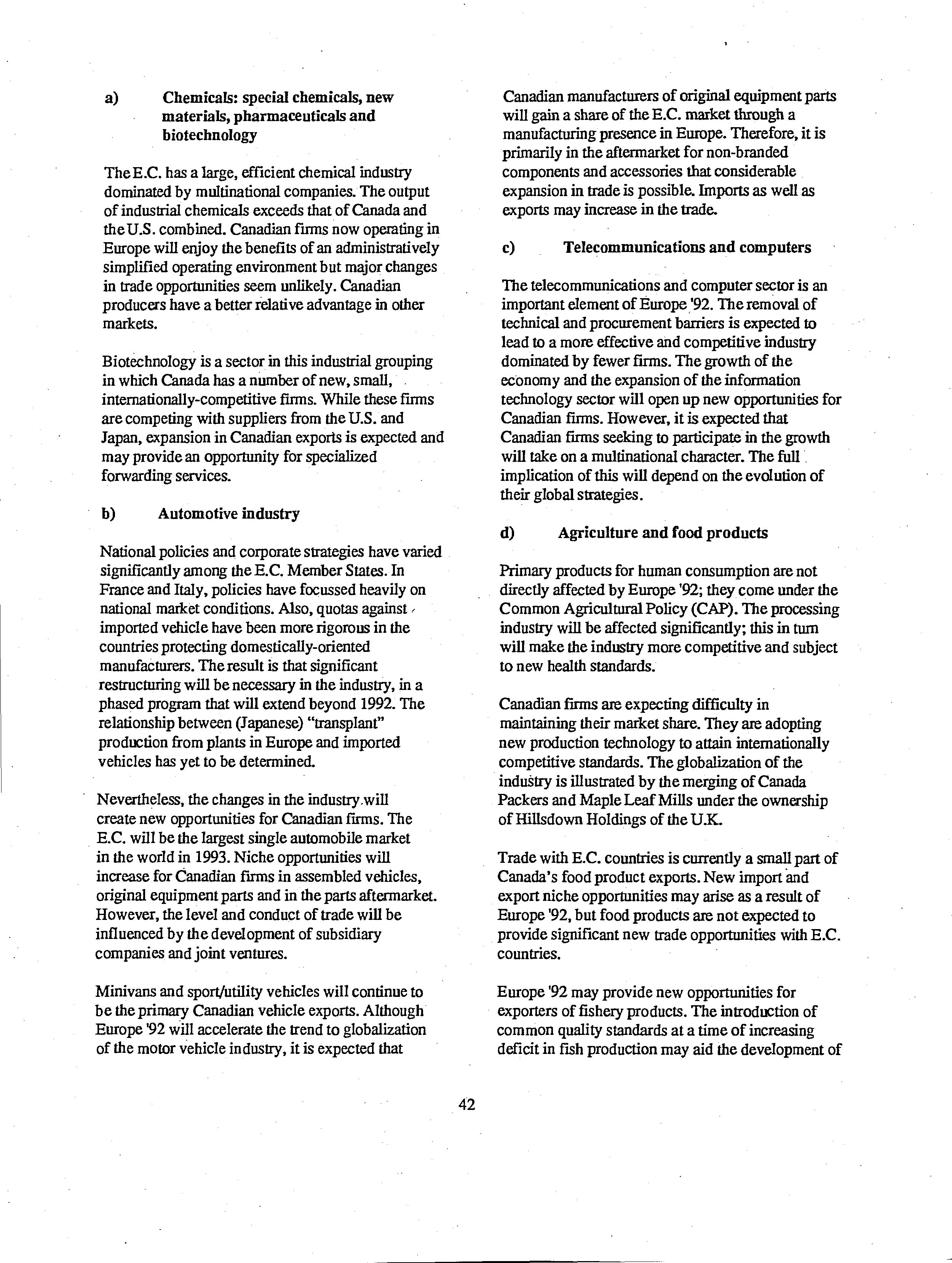 a) Chemicals: special chemicals, new materials, pharmaceuticals and biotechnology

The E.C. has a large, efficient chemical industry dominated by multinational companies. The output of industrial chemicals exceeds that of Canada and the U.S. combined. Canadian firms now operating in Europe will enjoy the benefits of an administratively simplified operating environment but major changes in trade opportunities seem unlikely. Canadian producers have a better relative advantage in other markets.

Biotechnology is a sector in this industrial grouping in which Canada has a number of new, small, internationally-competitive firms. While these firms are competing with suppliers from the U.S. and Japan, expansion in Canadian exports is expected and may provide an opportunity for specialized forwarding services.

b) Automotive industry

National policies and corporate strategies have varied significantly among the E.C. Member States. In France and Italy, policies have focussed heavily on national market conditions. Also, quotas against imported vehicle have been more rigorous in the countries protecting domestically-oriented manufacturers. The result is that significant restructuring will be necessary in the industry, in a phased program that will extend beyond 1992. The relationship between (Japanese) "transplant" production from plants in Europe and imported vehicles has yet to be determined.

Nevertheless, the changes in the industry will create new opportunities for Canadian firms. The E.C. will be the largest single automobile market in the world in 1993. Niche opportunities will increase for Canadian firms in assembled vehicles, original equipment parts and in the parts aftermarket. However, the level and conduct of trade will be influenced by the development of subsidiary companies and joint ventures.

Minivans and sport/utility vehicles will continue to be the primary Canadian vehicle exports. Although Europe '92 will accelerate the trend to globalization of the motor vehicle industry, it is expected that Canadian manufacturers of original equipment parts will gain a share of the E.C. market through a manufacturing presence in Europe. Therefore, it is primarily in the aftermarket for non-branded components and accessories that considerable expansion in trade is possible. Imports as well as exports may increase in the trade.

c) Telecommunications and computers

The telecommunications and computer sector is an important element of Europe '92. The removal of technical and procurement barriers is expected to lead to a more effective and competitive industry dominated by fewer firms. The growth of the economy and the expansion of the information technology sector will open up new opportunities for Canadian firms. However, it is expected that Canadian firms seeking to participate in the growth will take on a multinational character. The full implication of this will depend on the evolution of their global strategies.

d) Agriculture and food products

Primary products for human consumption are not directly affected by Europe '92; they come under the Common Agricultural Policy (CAP). The processing industry will be affected significantly; this in turn will make the industry more competitive and subject to new health standards.

Canadian firms are expecting difficulty in maintaining their market share. They are adopting new production technology to attain internationally competitive standards. The globalization of the industry is illustrated by the merging of Canada Packers and Maple Leaf Mills under the ownership of Hillsdown Holdings of the U.K.

Trade with E.C. countries is currently a small part of Canada's food product exports. New import and export niche opportunities may arise as a result of Europe '92, but food products are not expected to provide significant new trade opportunities with E.C. countries.

Europe '92 may provide new opportunities for exporters of fishery products. The introduction of common quality standards at a time of increasing deficit in fish production may aid the development of

42